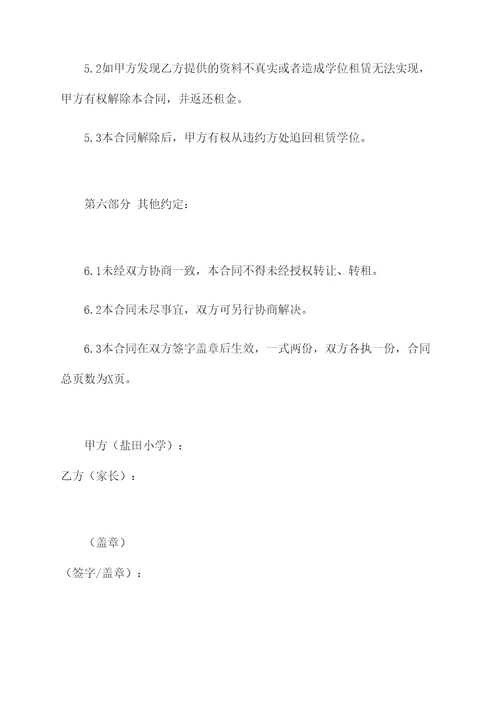 5.2如甲方发现乙方提供的资料不真实或者造成学位租赁无法实现，甲方有权解除本合同，并返还租金。

5.3本合同解除后，甲方有权从违约方处追回租赁学位。

第六部分 其他约定：

6.1未经双方协商一致，本合同不得未经授权转让、转租。

6.2本合同未尽事宜，双方可另行协商解决。

6.3本合同在双方签字盖章后生效，一式两份，双方各执一份，合同总页数为X页。

甲方（盐田小学）：

乙方（家长）：

（盖章）

（签字/盖章）：